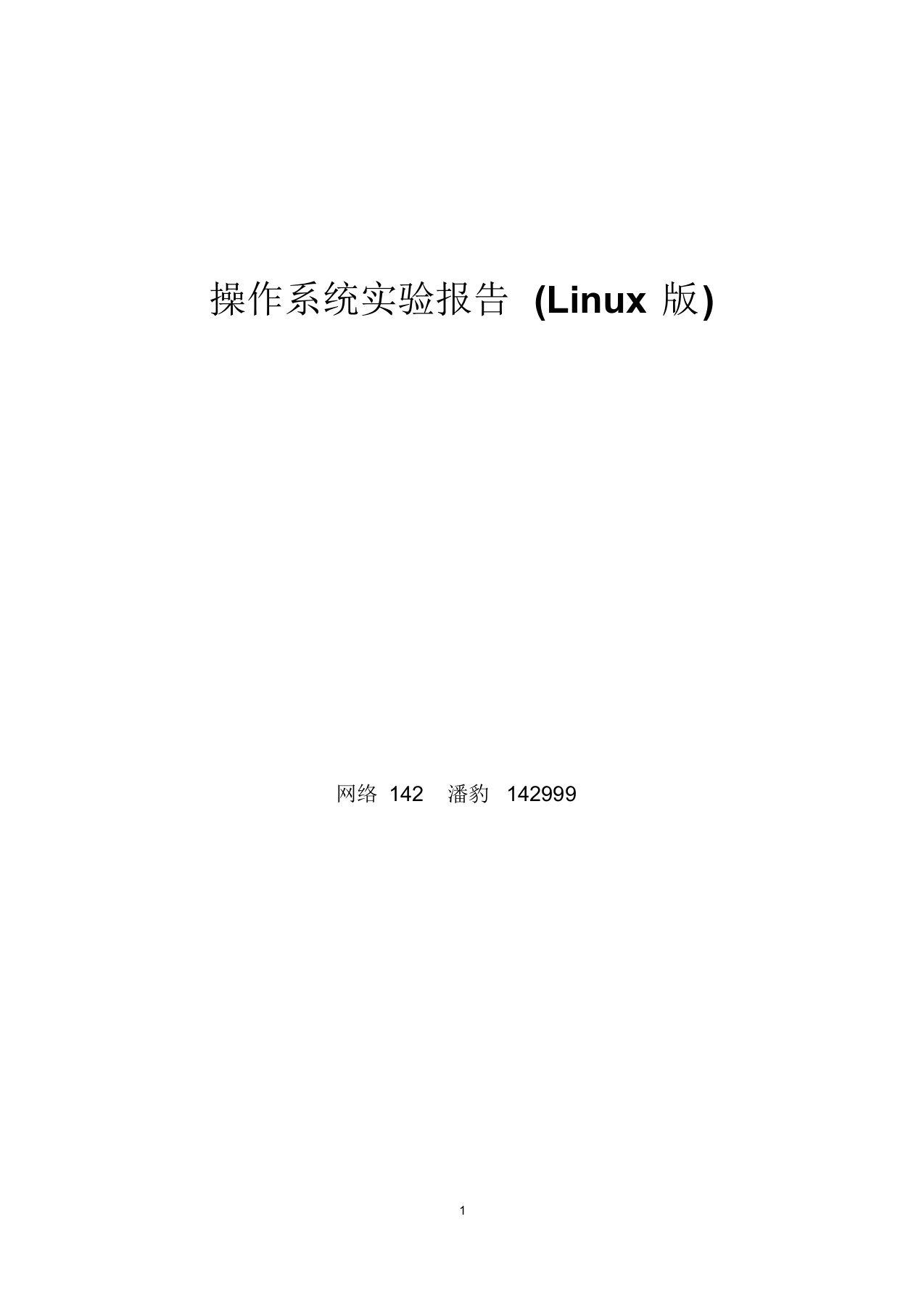 操作系统实验报告 (Linux 版)

网络 142 潘豹 142999

1